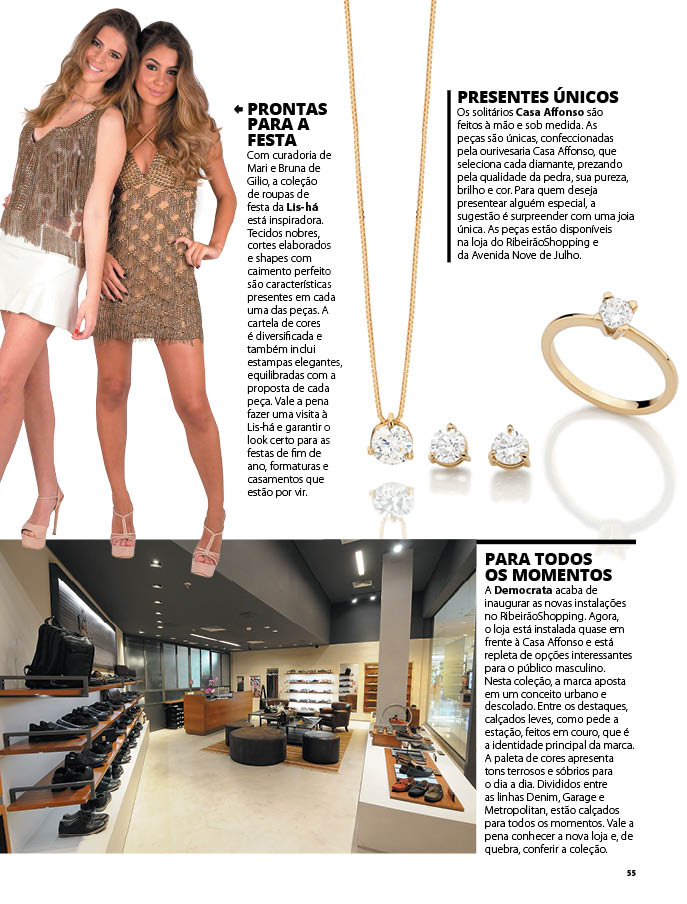 PRONTAS PARA A FESTA
Com curadoria de Mari e Bruna de Gilio, a coleção de roupas de festa da **Lis-há** está inspiradora. Tecidos nobres, cortes elaborados e shapes com caimento perfeito são características presentes em cada uma das peças. A cartela de cores é diversificada e também inclui estampas elegantes, equilibradas com a proposta de cada peça. Vale a pena fazer uma visita à Lis-há e garantir o look certo para as festas de fim de ano, formaturas e casamentos que estão por vir.

PRESENTES ÚNICOS
Os solitários **Casa Affonso** são feitos à mão e sob medida. As peças são únicas, confeccionadas pela ourivesaria Casa Affonso, que seleciona cada diamante, prezando pela qualidade da pedra, sua pureza, brilho e cor. Para quem deseja presentear alguém especial, a sugestão é surpreender com uma joia única. As peças estão disponíveis na loja do RibeirãoShopping e da Avenida Nove de Julho.

PARA TODOS OS MOMENTOS
A **Democrata** acaba de inaugurar as novas instalações no RibeirãoShopping. Agora, o loja está instalada quase em frente à Casa Affonso e está repleta de opções interessantes para o público masculino. Nesta coleção, a marca aposta em um conceito urbano e descolado. Entre os destaques, calçados leves, como pede a estação, feitos em couro, que é a identidade principal da marca. A paleta de cores apresenta tons terrosos e sóbrios para o dia a dia. Divididos entre as linhas Denim, Garage e Metropolitan, estão calçados para todos os momentos. Vale a pena conhecer a nova loja e, de quebra, conferir a coleção.

55